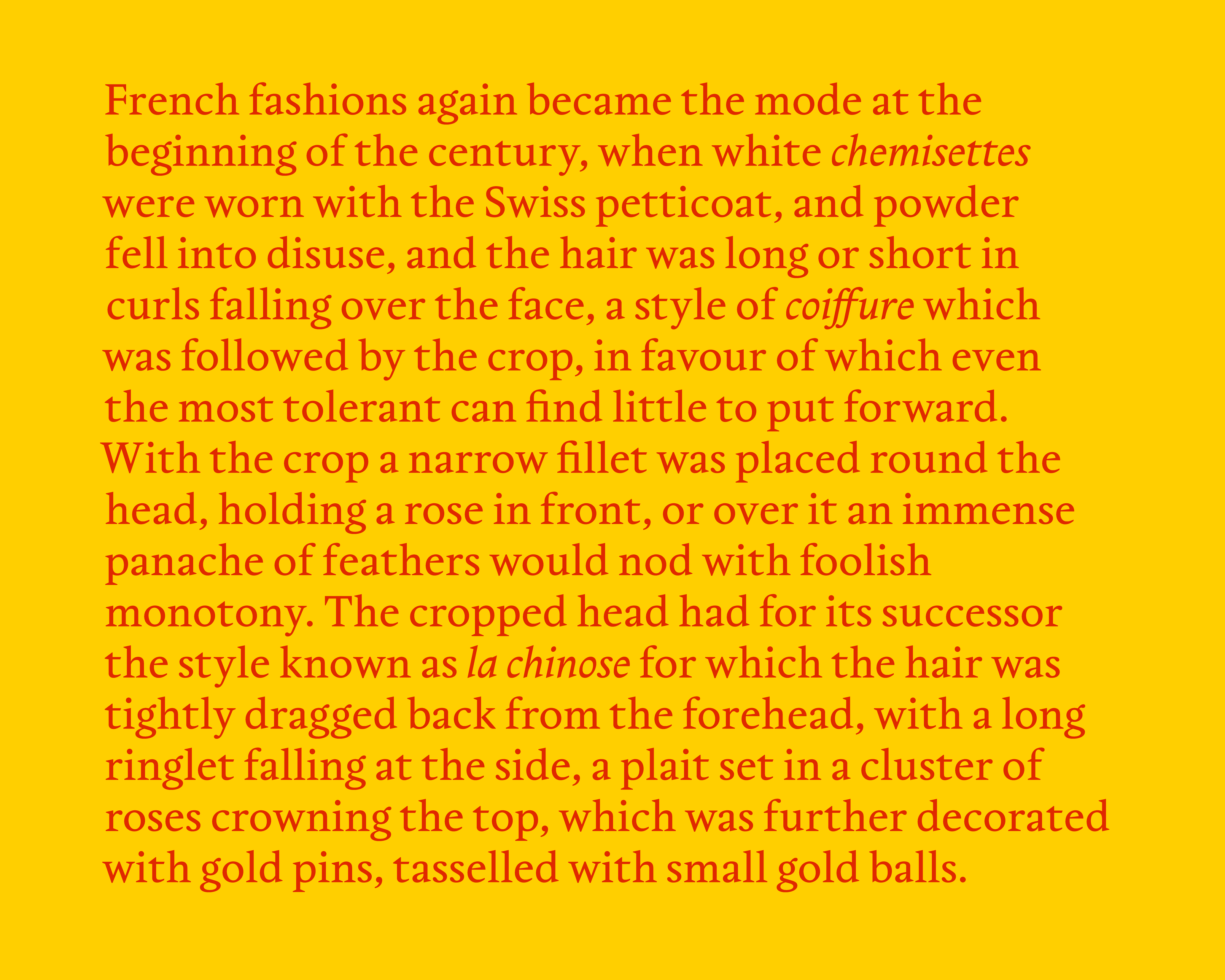 French fashions again became the mode at the beginning of the century, when white chemisettes were worn with the Swiss petticoat, and powder fell into disuse, and the hair was long or short in curls falling over the face, a style of coiffure which was followed by the crop, in favour of which even the most tolerant can find little to put forward. With the crop a narrow fillet was placed round the head, holding a rose in front, or over it an immense panache of feathers would nod with foolish monotony. The cropped head had for its successor the style known as la chinose for which the hair was tightly dragged back from the forehead, with a long ringlet falling at the side, a plait set in a cluster of roses crowning the top, which was further decorated with gold pins, tasselled with small gold balls.